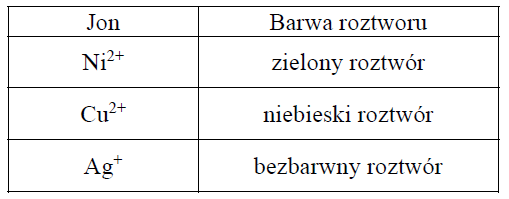 | Jon | Barwa roztworu |
|---|---|
| $Ni^{2+}$ | zielony roztwór |
| $Cu^{2+}$ | niebieski roztwór |
| $Ag^{+}$ | bezbarwny roztwór |